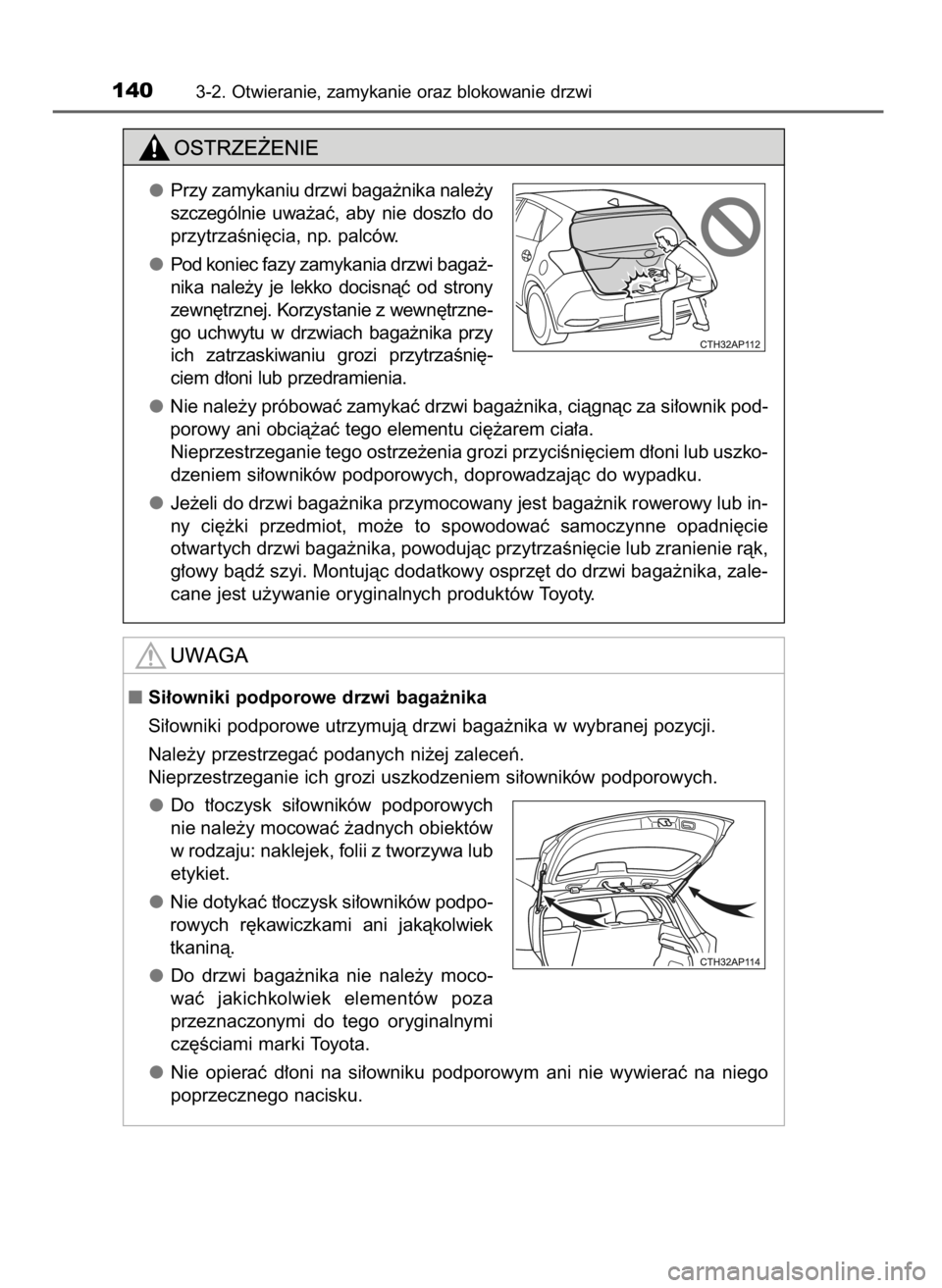 140 3-2. Otwieranie, zamykanie oraz blokowanie drzwi

OSTRZEŻENIE

● Przy zamykaniu drzwi bagażnika należy szczególnie uważać, aby nie doszło do przytrzaśnięcia, np. palców.

● Pod koniec fazy zamykania drzwi bagażnika należy je lekko docisnąć od strony zewnętrznej. Korzystanie z wewnętrznego uchwytu w drzwiach bagażnika przy ich zatrzaskiwaniu grozi przytrzaśnięciem dłoni lub przedramienia.

CTH32AP112

● Nie należy próbować zamykać drzwi bagażnika, ciągnąc za siłownik podporowy ani obciążać tego elementu ciężarem ciała.
Nieprzestrzeganie tego ostrzeżenia grozi przyciśnięciem dłoni lub uszkodzeniem siłowników podporowych, doprowadzając do wypadku.

● Jeżeli do drzwi bagażnika przymocowany jest bagażnik rowerowy lub inny ciężki przedmiot, może to spowodować samoczynne opadnięcie otwartych drzwi bagażnika, powodując przytrzaśnięcie lub zranienie rąk, głowy bądź szyi. Montując dodatkowy osprzęt do drzwi bagażnika, zalecane jest używanie oryginalnych produktów Toyoty.

UWAGA

■ Siłowniki podporowe drzwi bagażnika

Siłowniki podporowe utrzymują drzwi bagażnika w wybranej pozycji.

Należy przestrzegać podanych niżej zaleceń.
Nieprzestrzeganie ich grozi uszkodzeniem siłowników podporowych.

● Do tłoczysk siłowników podporowych nie należy mocować żadnych obiektów w rodzaju: naklejek, folii z tworzywa lub etykiet.

● Nie dotykać tłoczysk siłowników podporowych rękawiczkami ani jakąkolwiek tkaniną.

● Do drzwi bagażnika nie należy mocować jakichkolwiek elementów poza przeznaczonymi do tego oryginalnymi częściami marki Toyota.

CTH32AP114

● Nie opierać dłoni na siłowniku podporowym ani nie wywierać na niego poprzecznego nacisku.

carmanualsonline.info